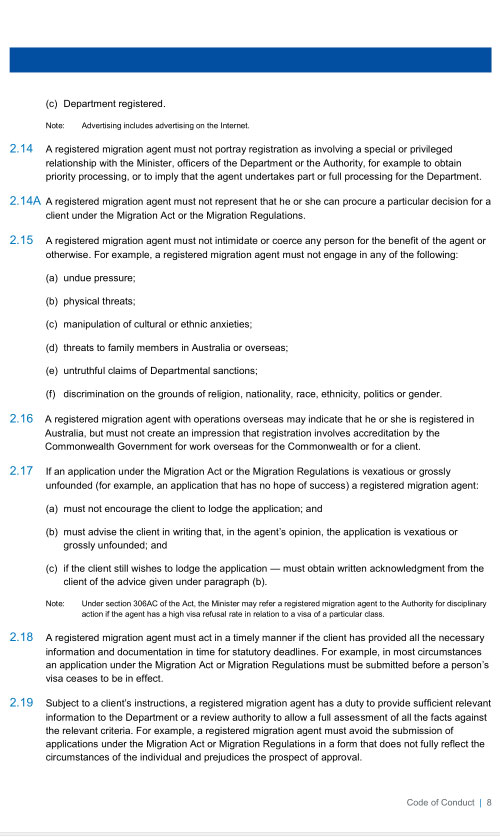 (c) Department registered.

Note: Advertising includes advertising on the Internet.

2.14 A registered migration agent must not portray registration as involving a special or privileged relationship with the Minister, officers of the Department or the Authority, for example to obtain priority processing, or to imply that the agent undertakes part or full processing for the Department.

2.14A A registered migration agent must not represent that he or she can procure a particular decision for a client under the Migration Act or the Migration Regulations.

2.15 A registered migration agent must not intimidate or coerce any person for the benefit of the agent or otherwise. For example, a registered migration agent must not engage in any of the following:

(a) undue pressure;

(b) physical threats;

(c) manipulation of cultural or ethnic anxieties;

(d) threats to family members in Australia or overseas;

(e) untruthful claims of Departmental sanctions;

(f) discrimination on the grounds of religion, nationality, race, ethnicity, politics or gender.

2.16 A registered migration agent with operations overseas may indicate that he or she is registered in Australia, but must not create an impression that registration involves accreditation by the Commonwealth Government for work overseas for the Commonwealth or for a client.

2.17 If an application under the Migration Act or the Migration Regulations is vexatious or grossly unfounded (for example, an application that has no hope of success) a registered migration agent:

(a) must not encourage the client to lodge the application; and

(b) must advise the client in writing that, in the agent's opinion, the application is vexatious or grossly unfounded; and

(c) if the client still wishes to lodge the application — must obtain written acknowledgment from the client of the advice given under paragraph (b).

Note: Under section 306AC of the Act, the Minister may refer a registered migration agent to the Authority for disciplinary action if the agent has a high visa refusal rate in relation to a visa of a particular class.

2.18 A registered migration agent must act in a timely manner if the client has provided all the necessary information and documentation in time for statutory deadlines. For example, in most circumstances an application under the Migration Act or Migration Regulations must be submitted before a person's visa ceases to be in effect.

2.19 Subject to a client's instructions, a registered migration agent has a duty to provide sufficient relevant information to the Department or a review authority to allow a full assessment of all the facts against the relevant criteria. For example, a registered migration agent must avoid the submission of applications under the Migration Act or Migration Regulations in a form that does not fully reflect the circumstances of the individual and prejudices the prospect of approval.

Code of Conduct | 8